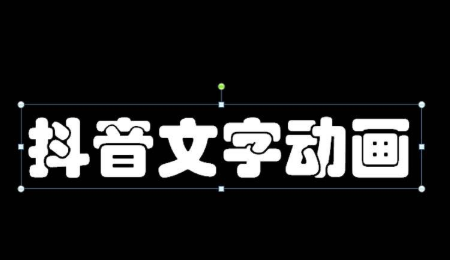 抖音文字动画